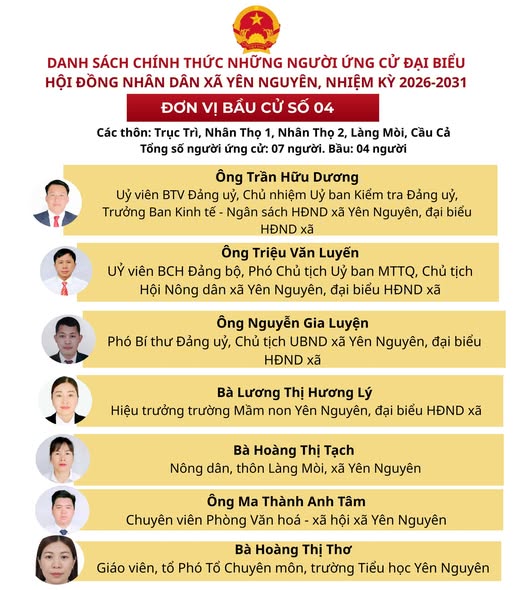 DANH SÁCH CHÍNH THỨC NHỮNG NGƯỜI ỨNG CỬ ĐẠI BIỂU HỘI ĐỒNG NHÂN DÂN XÃ YÊN NGUYÊN, NHIỆM KỲ 2026-2031

ĐƠN VỊ BẦU CỬ SỐ 04

Các thôn: Trục Trì, Nhân Thọ 1, Nhân Thọ 2, Làng Mòi, Cầu Cả
Tổng số người ứng cử: 07 người. Bầu: 04 người

Ông Trần Hữu Dương
Uỷ viên BTV Đảng uỷ, Chủ nhiệm Uỷ ban Kiểm tra Đảng uỷ, Trưởng Ban Kinh tế - Ngân sách HĐND xã Yên Nguyên, đại biểu HĐND xã

Ông Triệu Văn Luyến
UỶ viên BCH Đảng bộ, Phó Chủ tịch Uỷ ban MTTQ, Chủ tịch Hội Nông dân xã Yên Nguyên, đại biểu HĐND xã

Ông Nguyễn Gia Luyện
Phó Bí thư Đảng uỷ, Chủ tịch UBND xã Yên Nguyên, đại biểu HĐND xã

Bà Lương Thị Hương Lý
Hiệu trưởng trường Mầm non Yên Nguyên, đại biểu HĐND xã

Bà Hoàng Thị Tạch
Nông dân, thôn Làng Mòi, xã Yên Nguyên

Ông Ma Thành Anh Tâm
Chuyên viên Phòng Văn hoá - xã hội xã Yên Nguyên

Bà Hoàng Thị Thơ
Giáo viên, tổ Phó Tổ Chuyên môn, trường Tiểu học Yên Nguyên